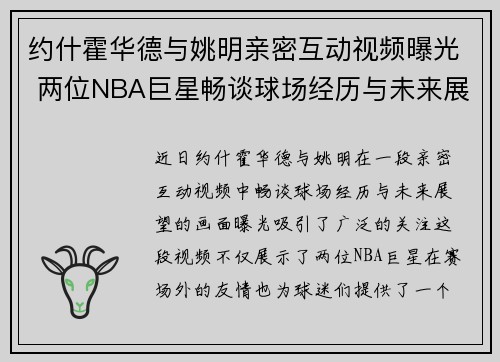 约什霍华德与姚明亲密互动视频曝光 两位NBA巨星畅谈球场经历与未来展

近日约什霍华德与姚明在一段亲密互动视频中畅谈球场经历与未来展望的画面曝光吸引了广泛的关注这段视频不仅展示了两位NBA巨星在赛场外的友情也为球迷们提供了一个